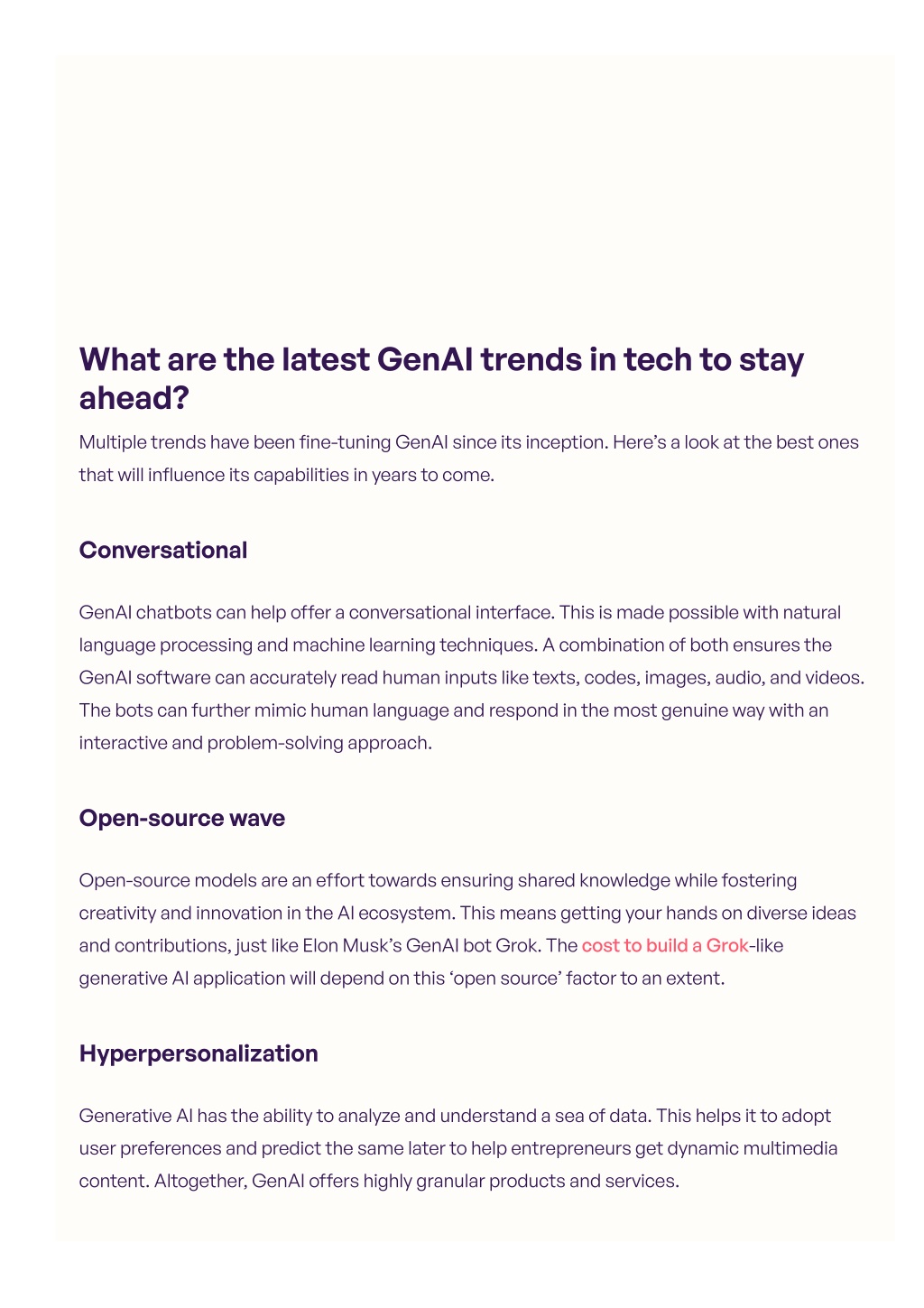 What are the latest GenAI trends in tech to stay ahead?

Multiple trends have been fine-tuning GenAI since its inception. Here's a look at the best ones that will influence its capabilities in years to come.

Conversational

GenAI chatbots can help offer a conversational interface. This is made possible with natural language processing and machine learning techniques. A combination of both ensures the GenAI software can accurately read human inputs like texts, codes, images, audio, and videos. The bots can further mimic human language and respond in the most genuine way with an interactive and problem-solving approach.

Open-source wave

Open-source models are an effort towards ensuring shared knowledge while fostering creativity and innovation in the AI ecosystem. This means getting your hands on diverse ideas and contributions, just like Elon Musk's GenAI bot Grok. The cost to build a Grok-like generative AI application will depend on this 'open source' factor to an extent.

Hyperpersonalization

Generative AI has the ability to analyze and understand a sea of data. This helps it to adopt user preferences and predict the same later to help entrepreneurs get dynamic multimedia content. Altogether, GenAI offers highly granular products and services.